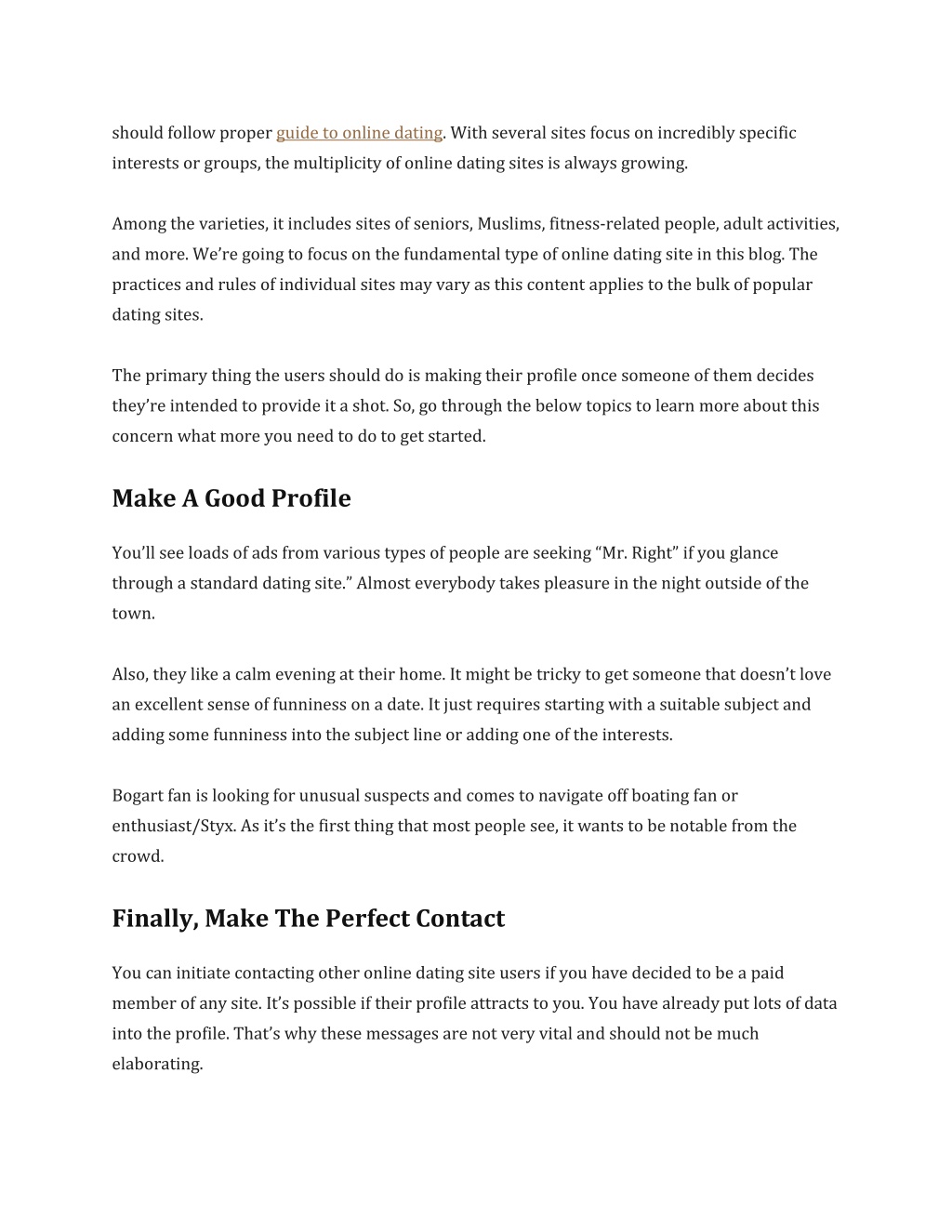 should follow proper guide to online dating. With several sites focus on incredibly specific interests or groups, the multiplicity of online dating sites is always growing.

Among the varieties, it includes sites of seniors, Muslims, fitness-related people, adult activities, and more. We're going to focus on the fundamental type of online dating site in this blog. The practices and rules of individual sites may vary as this content applies to the bulk of popular dating sites.

The primary thing the users should do is making their profile once someone of them decides they're intended to provide it a shot. So, go through the below topics to learn more about this concern what more you need to do to get started.

Make A Good Profile

You'll see loads of ads from various types of people are seeking "Mr. Right" if you glance through a standard dating site." Almost everybody takes pleasure in the night outside of the town.

Also, they like a calm evening at their home. It might be tricky to get someone that doesn't love an excellent sense of funniness on a date. It just requires starting with a suitable subject and adding some funniness into the subject line or adding one of the interests.

Bogart fan is looking for unusual suspects and comes to navigate off boating fan or enthusiast/Styx. As it's the first thing that most people see, it wants to be notable from the crowd.

Finally, Make The Perfect Contact

You can initiate contacting other online dating site users if you have decided to be a paid member of any site. It's possible if their profile attracts to you. You have already put lots of data into the profile. That's why these messages are not very vital and should not be much elaborating.